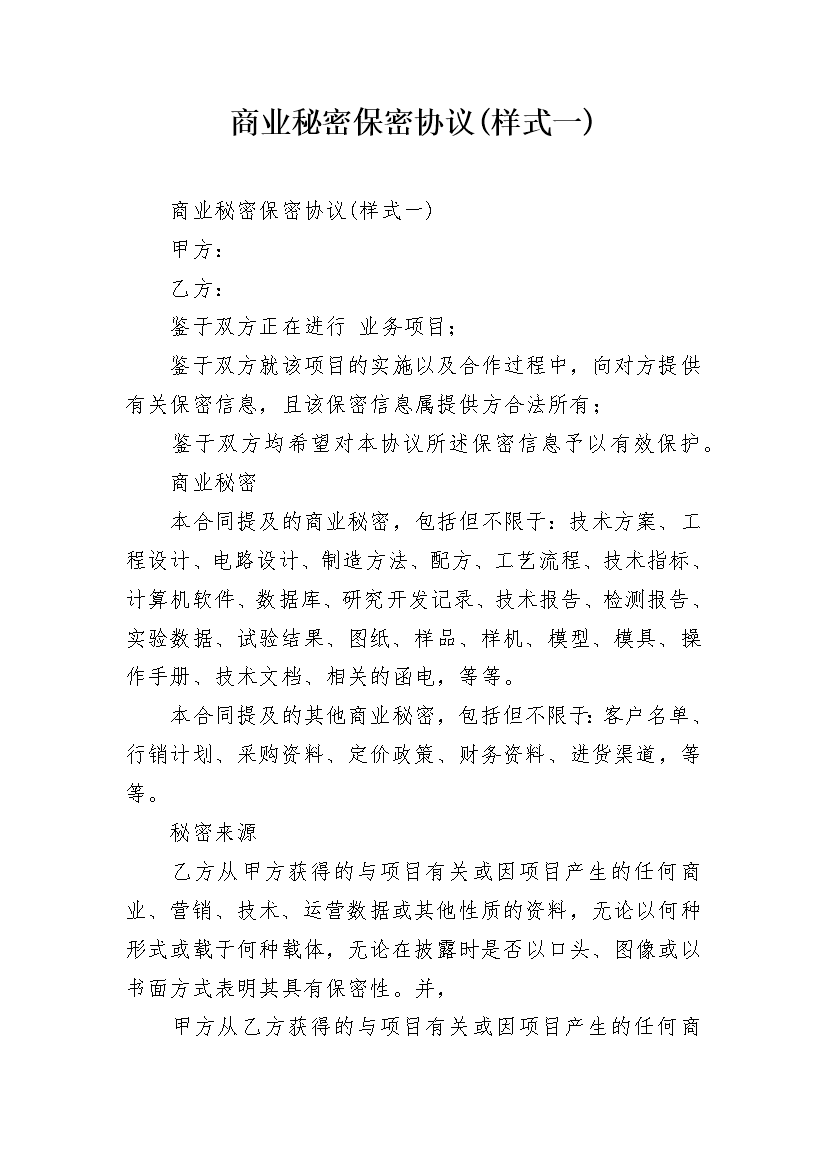 商业秘密保密协议(样式一)

商业秘密保密协议(样式一)

甲方：

乙方：

鉴于双方正在进行 业务项目；

鉴于双方就该项目的实施以及合作过程中，向对方提供有关保密信息，且该保密信息属提供方合法所有；

鉴于双方均希望对本协议所述保密信息予以有效保护。

商业秘密

本合同提及的商业秘密，包括但不限于：技术方案、工程设计、电路设计、制造方法、配方、工艺流程、技术指标、计算机软件、数据库、研究开发记录、技术报告、检测报告、实验数据、试验结果、图纸、样品、样机、模型、模具、操作手册、技术文档、相关的函电，等等。

本合同提及的其他商业秘密，包括但不限于：客户名单、行销计划、采购资料、定价政策、财务资料、进货渠道，等等。

秘密来源

乙方从甲方获得的与项目有关或因项目产生的任何商业、营销、技术、运营数据或其他性质的资料，无论以何种形式或载于何种载体，无论在披露时是否以口头、图像或以书面方式表明其具有保密性。并，

甲方从乙方获得的与项目有关或因项目产生的任何商